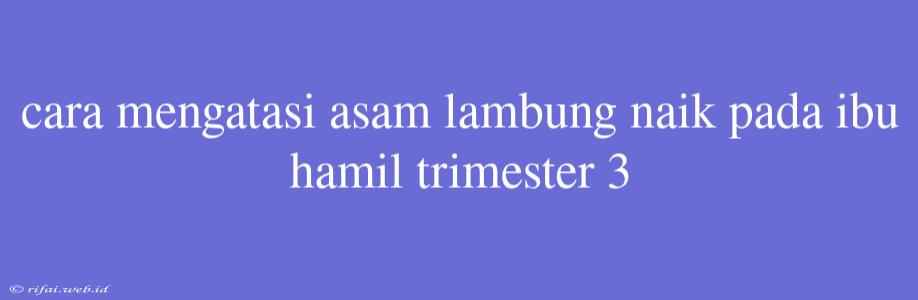 cara mengatasi asam lambung naik pada ibu hamil trimester 3

© rifai.web.id